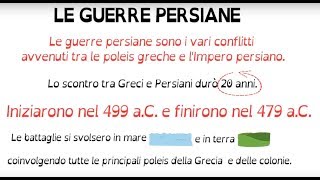 LE GUERRE PERSIANE

Le guerre persiane sono i vari conflitti avvenuti tra le poleis greche e l'Impero persiano.

Lo scontro tra Greci e Persiani durò 20 anni.

Iniziarono nel 499 a.C. e finirono nel 479 a.C.

Le battaglie si svolsero in mare e in terra

coinvolgendo tutte le principali poleis della Grecia e delle colonie.